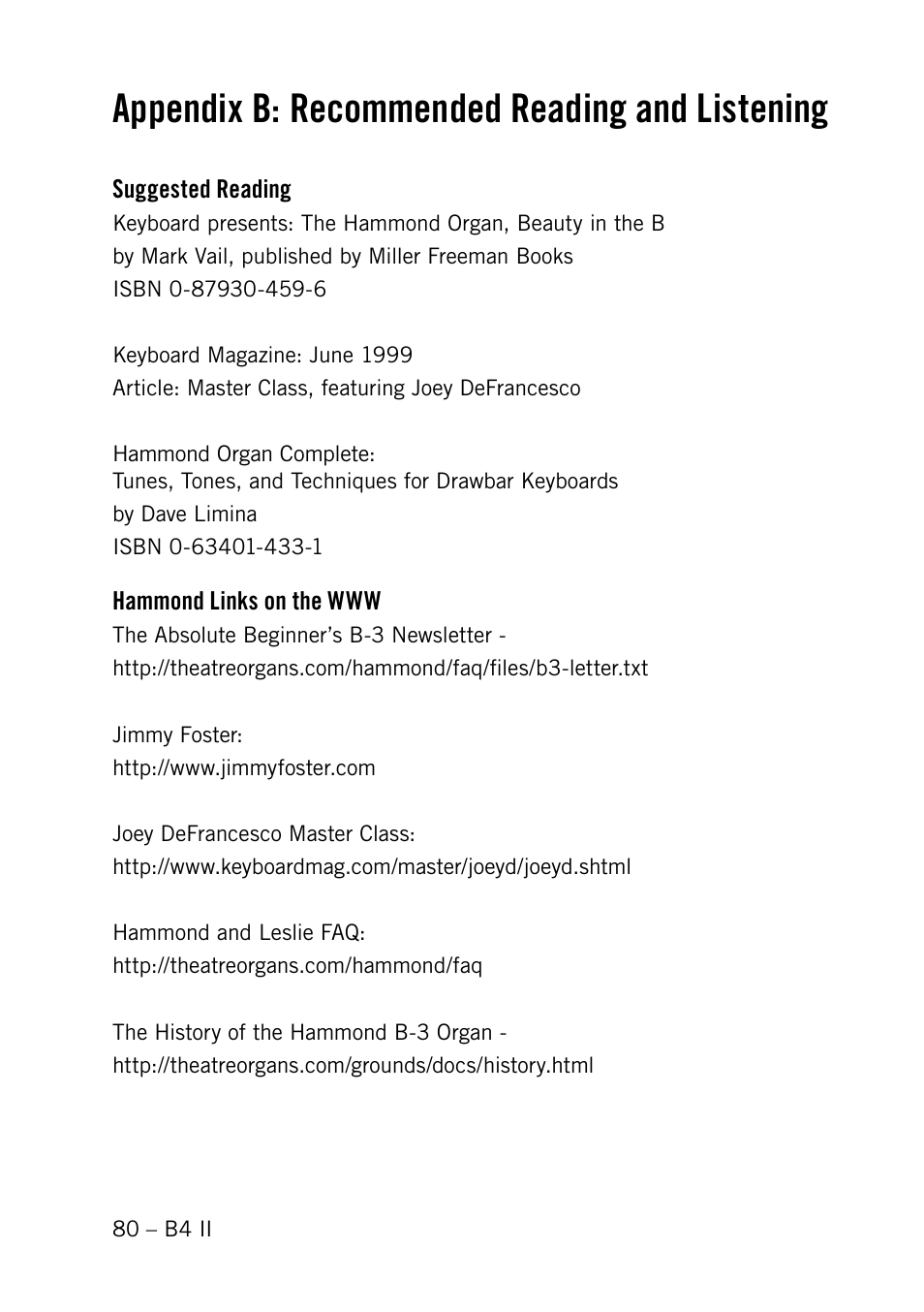 Appendix B: Recommended Reading and Listening

Suggested Reading
Keyboard presents: The Hammond Organ, Beauty in the B
by Mark Vail, published by Miller Freeman Books
ISBN 0-87930-459-6

Keyboard Magazine: June 1999
Article: Master Class, featuring Joey DeFrancesco

Hammond Organ Complete:
Tunes, Tones, and Techniques for Drawbar Keyboards
by Dave Limina
ISBN 0-63401-433-1

Hammond Links on the WWW
The Absolute Beginner's B-3 Newsletter -
http://theatreorgans.com/hammond/faq/files/b3-letter.txt

Jimmy Foster:
http://www.jimmyfoster.com

Joey DeFrancesco Master Class:
http://www.keyboardmag.com/master/joeyd/joeyd.shtml

Hammond and Leslie FAQ:
http://theatreorgans.com/hammond/faq

The History of the Hammond B-3 Organ -
http://theatreorgans.com/grounds/docs/history.html

80 – B4 II